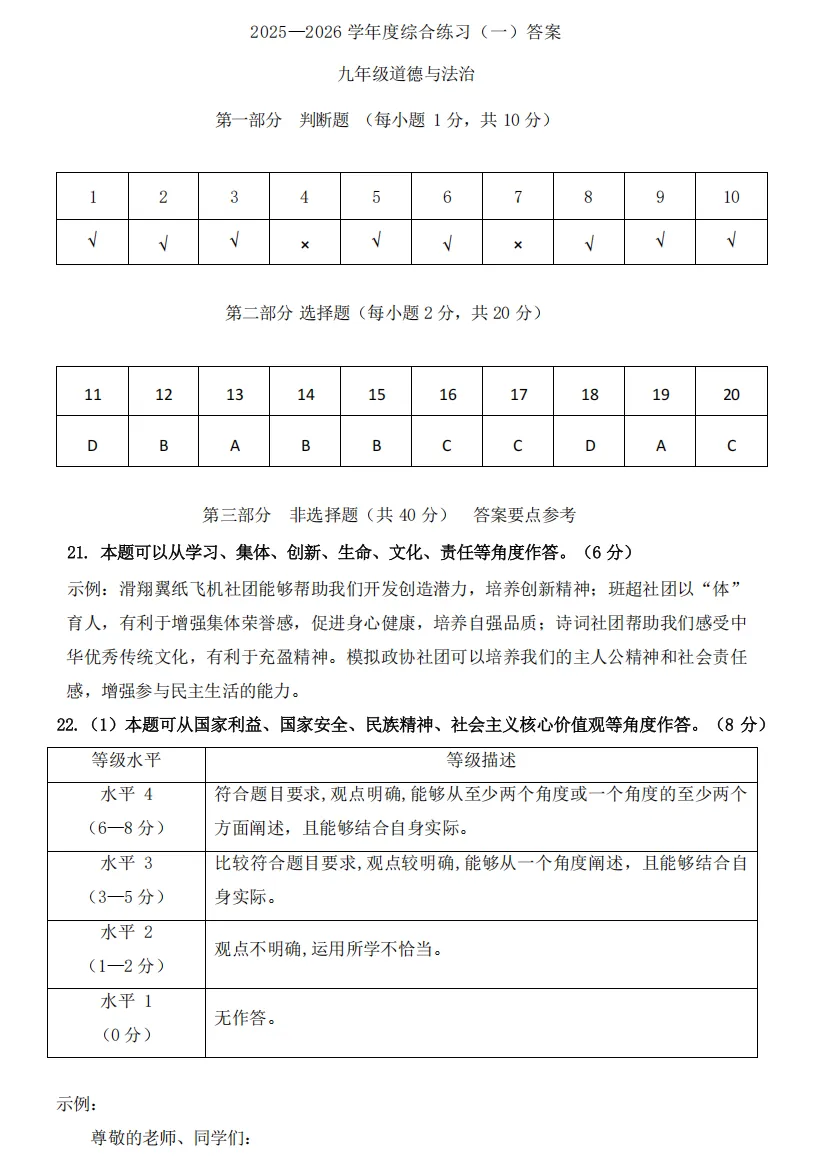 2025—2026 学年度综合练习（一）答案

九年级道德与法治

第一部分 判断题 （每小题 1 分，共 10 分）

| 1 | 2 | 3 | 4 | 5 | 6 | 7 | 8 | 9 | 10 |
|---|---|---|---|---|---|---|---|---|---|
| √ | √ | √ | × | √ | √ | × | √ | √ | √ |

第二部分 选择题（每小题 2 分，共 20 分）

| 11 | 12 | 13 | 14 | 15 | 16 | 17 | 18 | 19 | 20 |
|---|---|---|---|---|---|---|---|---|---|
| D | B | A | B | B | C | C | D | A | C |

第三部分 非选择题（共 40 分） 答案要点参考

21. 本题可以从学习、集体、创新、生命、文化、责任等角度作答。（6 分）

示例：滑翔翼纸飞机社团能够帮助我们开发创造潜力，培养创新精神；班超社团以“体”育人，有利于增强集体荣誉感，促进身心健康，培养自强品质；诗词社团帮助我们感受中华优秀传统文化，有利于充盈精神。模拟政协社团可以培养我们的主人公精神和社会责任感，增强参与民主生活的能力。

22.（1）本题可从国家利益、国家安全、民族精神、社会主义核心价值观等角度作答。（8 分）

| 等级水平 | 等级描述 |
|---|---|
| 水平 4（6—8 分） | 符合题目要求,观点明确,能够从至少两个角度或一个角度的至少两个方面阐述，且能够结合自身实际。 |
| 水平 3（3—5 分） | 比较符合题目要求,观点较明确,能够从一个角度阐述，且能够结合自身实际。 |
| 水平 2（1—2 分） | 观点不明确,运用所学不恰当。 |
| 水平 1（0 分） | 无作答。 |

示例：

尊敬的老师、同学们：